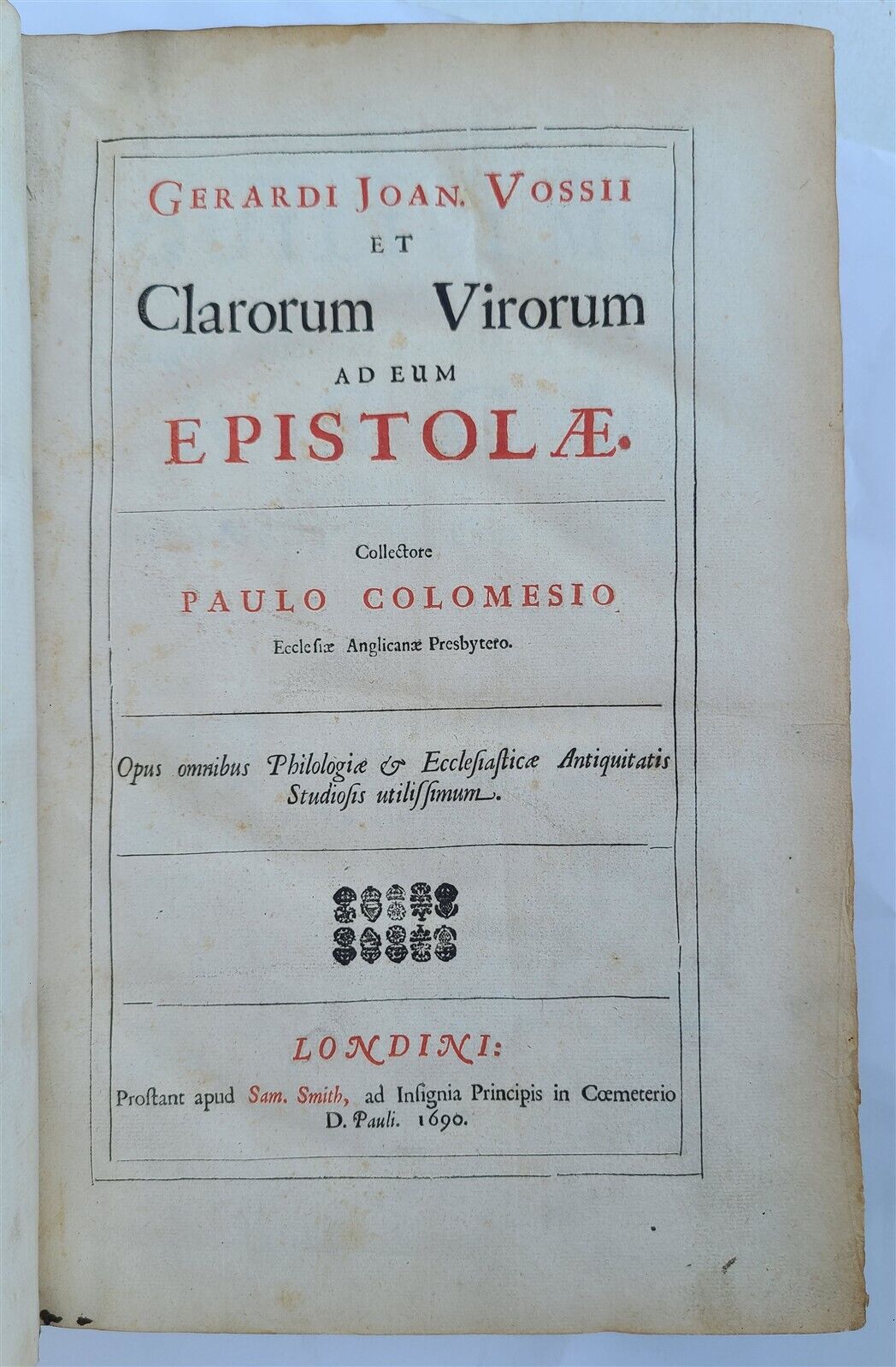 GERARDI JOAN. VOSSII
ET
Clarorum Virorum
AD EUM
EPISTOLÆ.

Collectore
PAULO COLOMESIO
Ecclesiæ Anglicanæ Presbytero.

Opus omnibus Philologiæ & Ecclesiasticæ Antiquitatis Studiosis utilissimum.

LONDINI:
Prostant apud Sam. Smith, ad Insignia Principis in Cœmeterio D. Pauli. 1690.